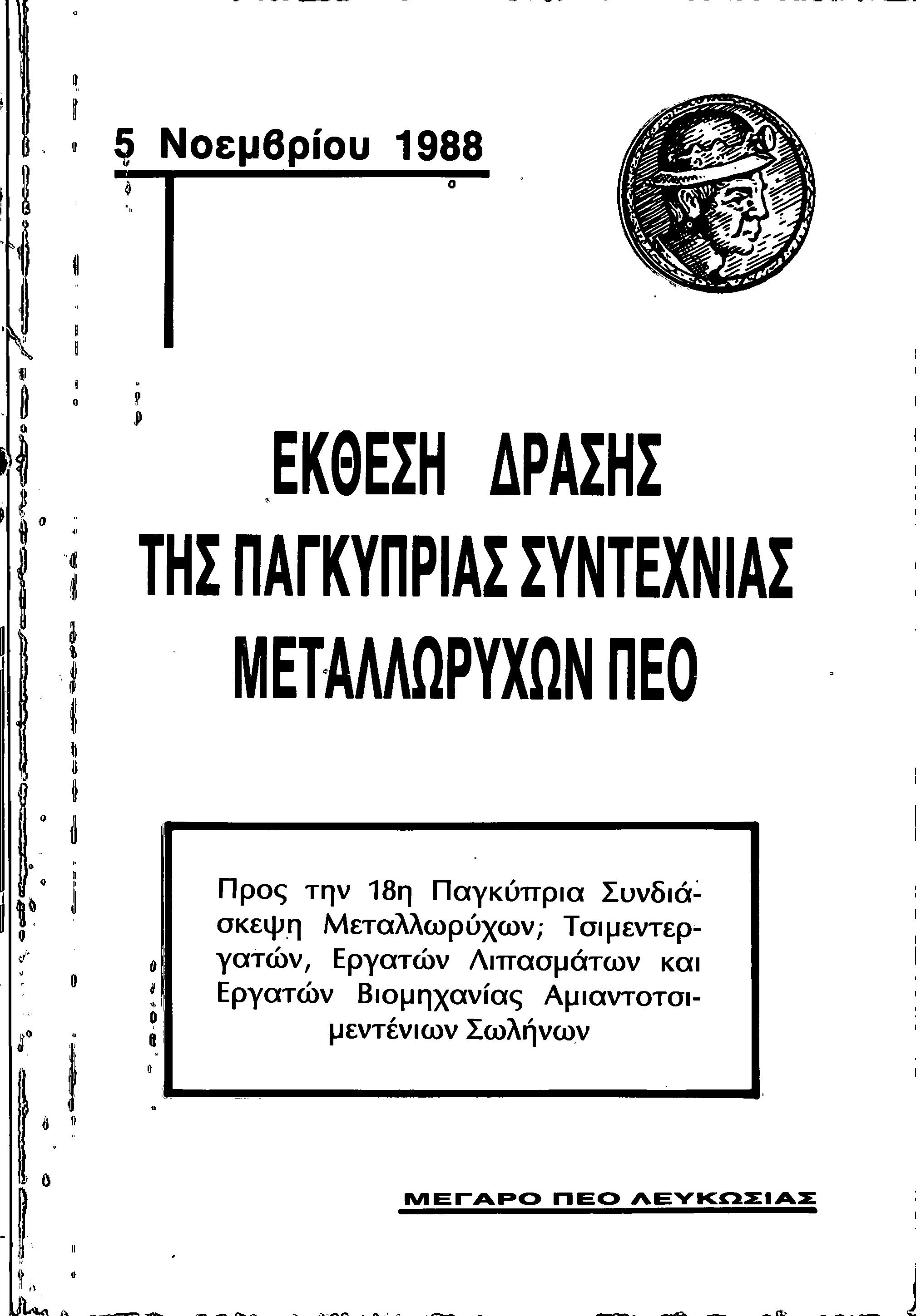 5 Νοεμβρίου 1988

ΕΚΘΕΣΗ ΔΡΑΣΗΣ ΤΗΣ ΠΑΓΚΥΠΡΙΑΣ ΣΥΝΤΕΧΝΙΑΣ ΜΕΤΑΛΛΩΡΥΧΩΝ ΠΕΟ

Προς την 18η Παγκύπρια Συνδιάσκεψη Μεταλλωρύχων; Τσιμεντεργατών, Εργατών Λιπασμάτων και Εργατών Βιομηχανίας Αμιαντοτσιμεντένιων Σωλήνων

ΜΕΓΑΡΟ ΠΕΟ ΛΕΥΚΩΣΙΑΣ